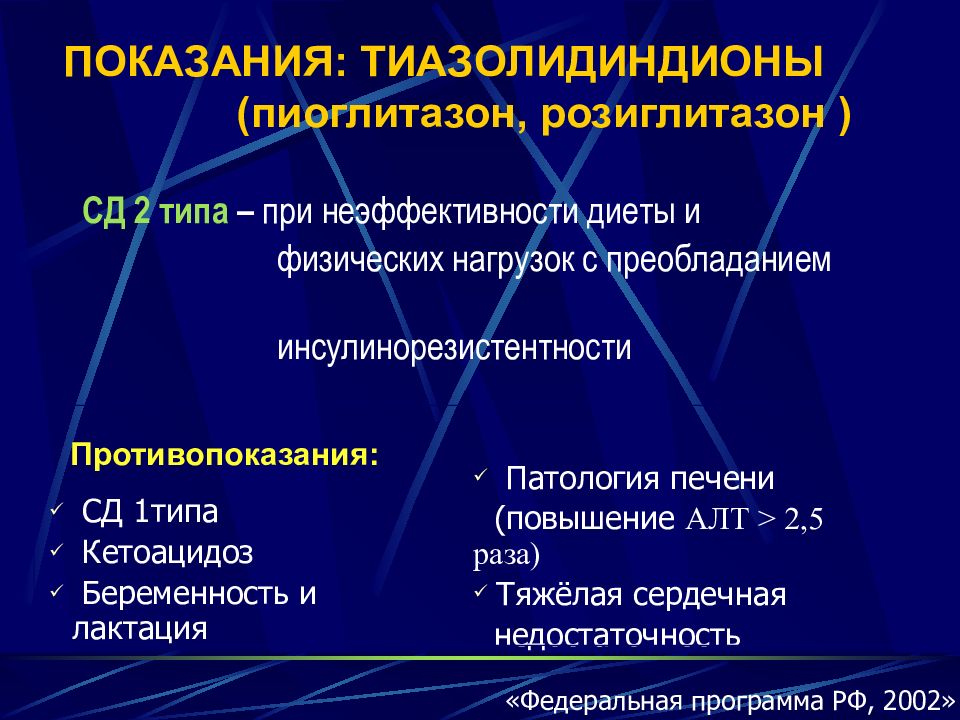 ПОКАЗАНИЯ: ТИАЗОЛИДИНДИОНЫ
(пиоглитазон, розиглитазон )

СД 2 типа – при неэффективности диеты и физических нагрузок с преобладанием

инсулинорезистентности

Противопоказания:
✓ СД 1типа
✓ Кетоацидоз
✓ Беременность и лактация

✓ Патология печени (повышение АЛТ > 2,5 раза)
✓ Тяжёлая сердечная недостаточность

«Федеральная программа РФ, 2002»